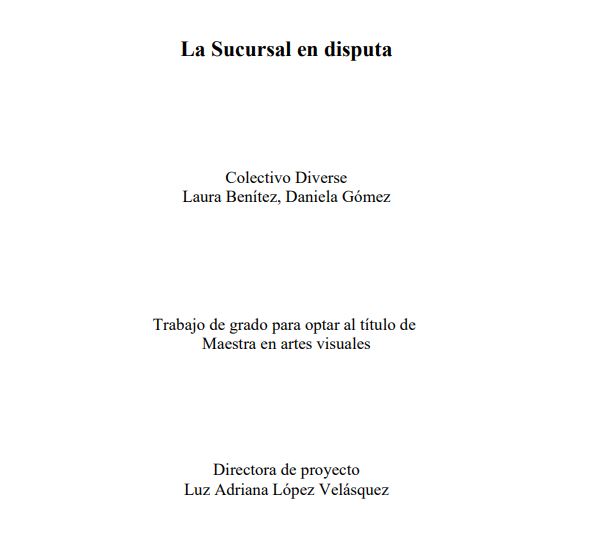 La Sucursal en disputa

Colectivo Diverse
Laura Benítez, Daniela Gómez

Trabajo de grado para optar al título de
Maestra en artes visuales

Directora de proyecto
Luz Adriana López Velásquez